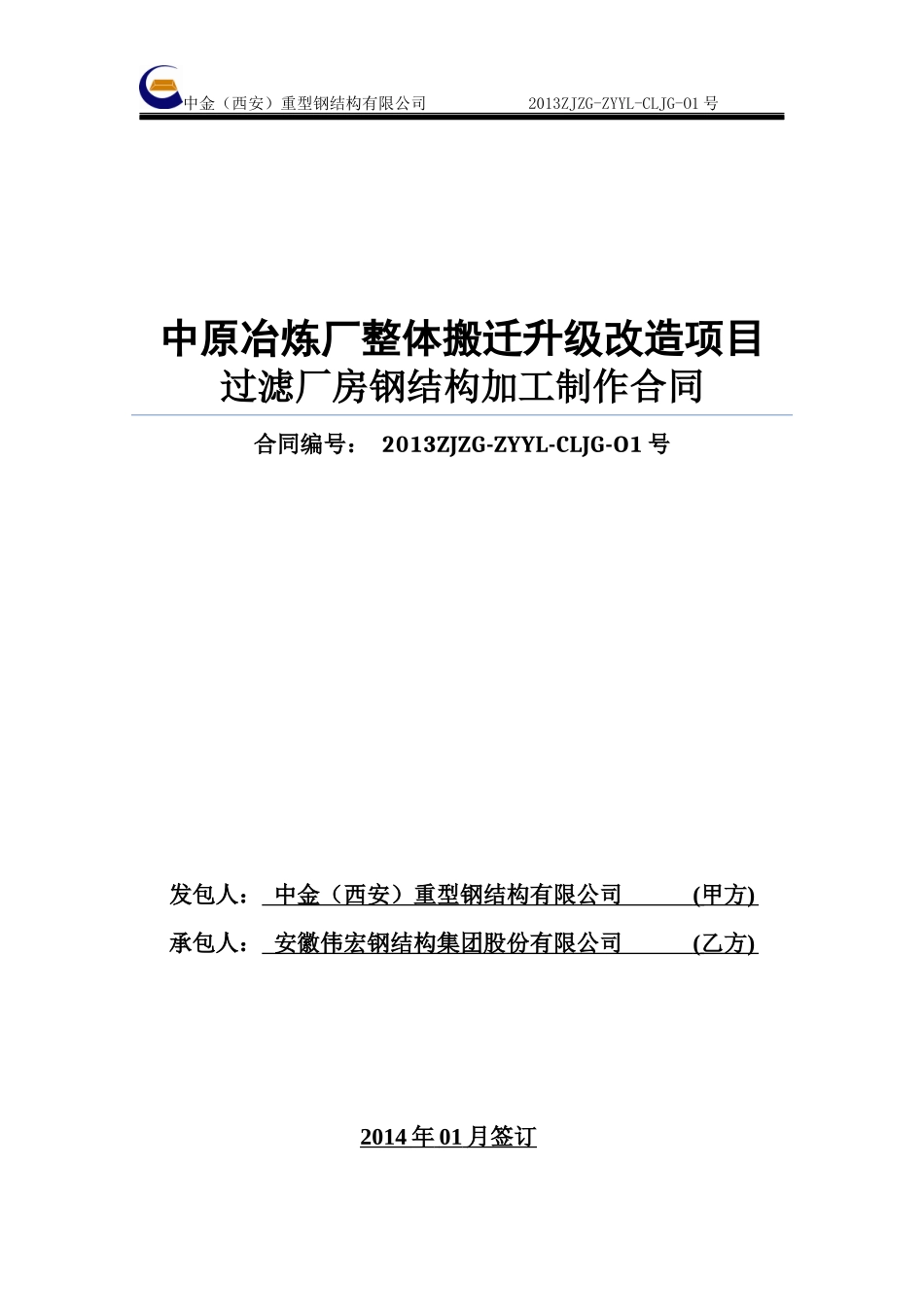 中金（西安）重型钢结构有限公司 2013ZJZG-ZYYL-CLJG-O1 号

中原冶炼厂整体搬迁升级改造项目
过滤厂房钢结构加工制作合同

合同编号： 2013ZJZG-ZYYL-CLJG-O1 号

发包人： 中金（西安）重型钢结构有限公司 (甲方)

承包人： 安徽伟宏钢结构集团股份有限公司 (乙方)

2014 年 01 月签订